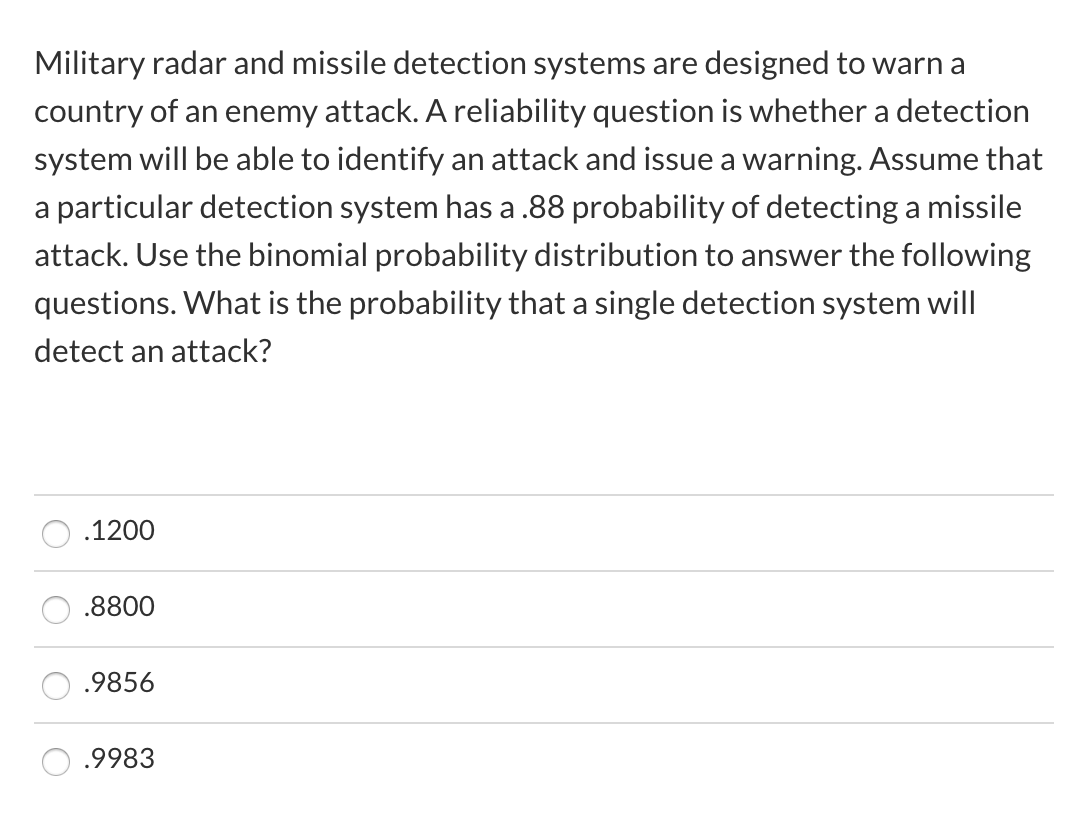 Military radar and missile detection systems are designed to warn a country of an enemy attack. A reliability question is whether a detection system will be able to identify an attack and issue a warning. Assume that a particular detection system has a .88 probability of detecting a missile attack. Use the binomial probability distribution to answer the following questions. What is the probability that a single detection system will detect an attack?

.1200

.8800

.9856

.9983